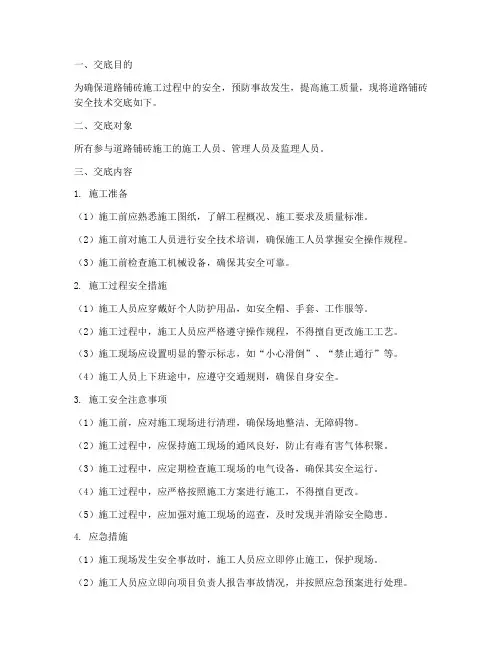 一、交底目的

为确保道路铺砖施工过程中的安全，预防事故发生，提高施工质量，现将道路铺砖安全技术交底如下。

二、交底对象

所有参与道路铺砖施工的施工人员、管理人员及监理人员。

三、交底内容

1. 施工准备

（1）施工前应熟悉施工图纸，了解工程概况、施工要求及质量标准。

（2）施工前对施工人员进行安全技术培训，确保施工人员掌握安全操作规程。

（3）施工前检查施工机械设备，确保其安全可靠。

2. 施工过程安全措施

（1）施工人员应穿戴好个人防护用品，如安全帽、手套、工作服等。

（2）施工过程中，施工人员应严格遵守操作规程，不得擅自更改施工工艺。

（3）施工现场应设置明显的警示标志，如“小心滑倒”、“禁止通行”等。

（4）施工人员上下班途中，应遵守交通规则，确保自身安全。

3. 施工安全注意事项

（1）施工前，应对施工现场进行清理，确保场地整洁、无障碍物。

（2）施工过程中，应保持施工现场的通风良好，防止有毒有害气体积聚。

（3）施工过程中，应定期检查施工现场的电气设备，确保其安全运行。

（4）施工过程中，应严格按照施工方案进行施工，不得擅自更改。

（5）施工过程中，应加强对施工现场的巡查，及时发现并消除安全隐患。

4. 应急措施

（1）施工现场发生安全事故时，施工人员应立即停止施工，保护现场。

（2）施工人员应立即向项目负责人报告事故情况，并按照应急预案进行处理。